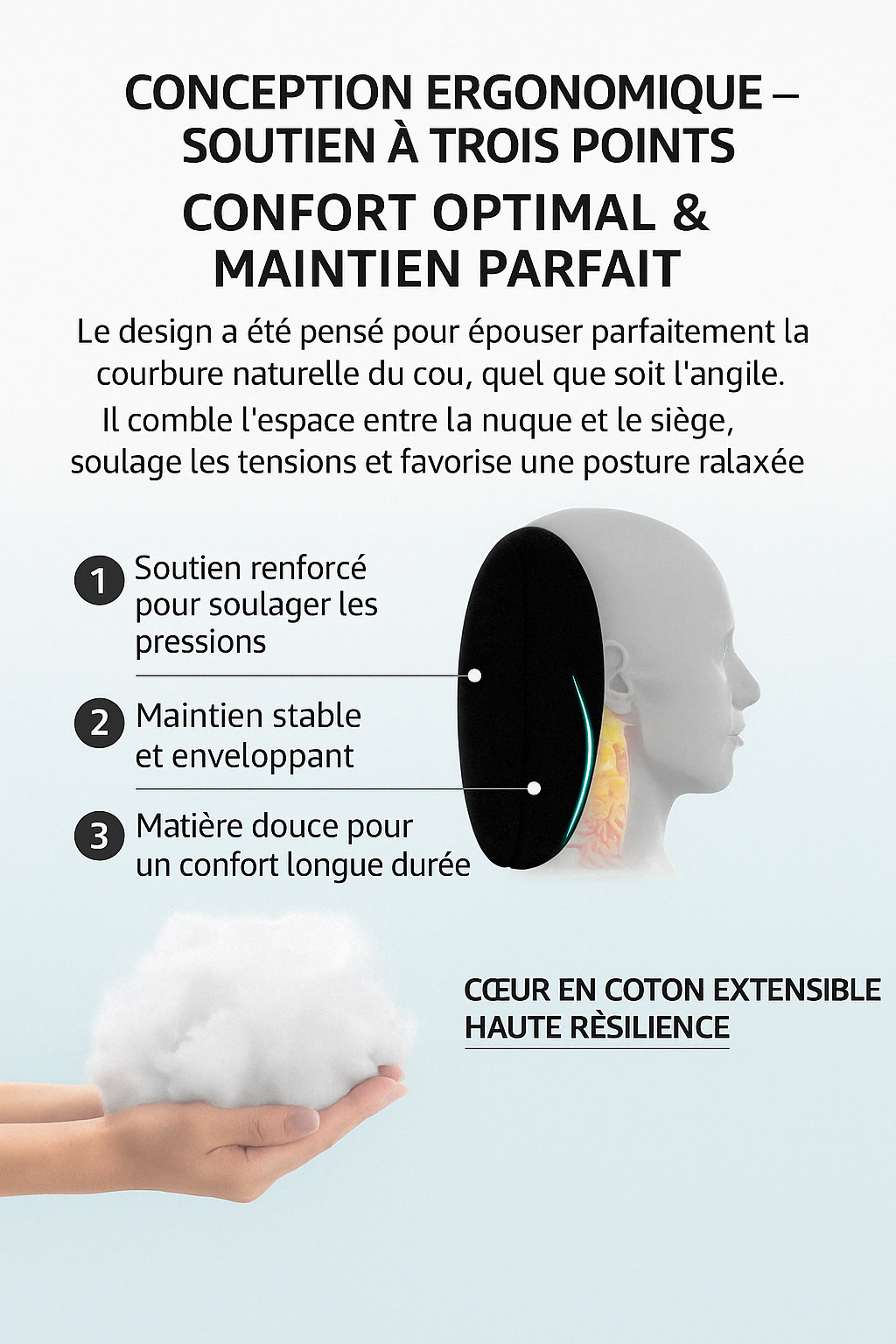 CONCEPTION ERGONOMIQUE – SOUTIEN À TROIS POINTS

CONFORT OPTIMAL & MAINTIEN PARFAIT

Le design a été pensé pour épouser parfaitement la courbure naturelle du cou, quel que soit l'angile. Il comble l'espace entre la nuque et le siège, soulage les tensions et favorise une posture ralaxée

1 Soutien renforcé pour soulager les pressions

2 Maintien stable et enveloppant

3 Matière douce pour un confort longue durée

CŒUR EN COTON EXTENSIBLE HAUTE RÈSILIENCE